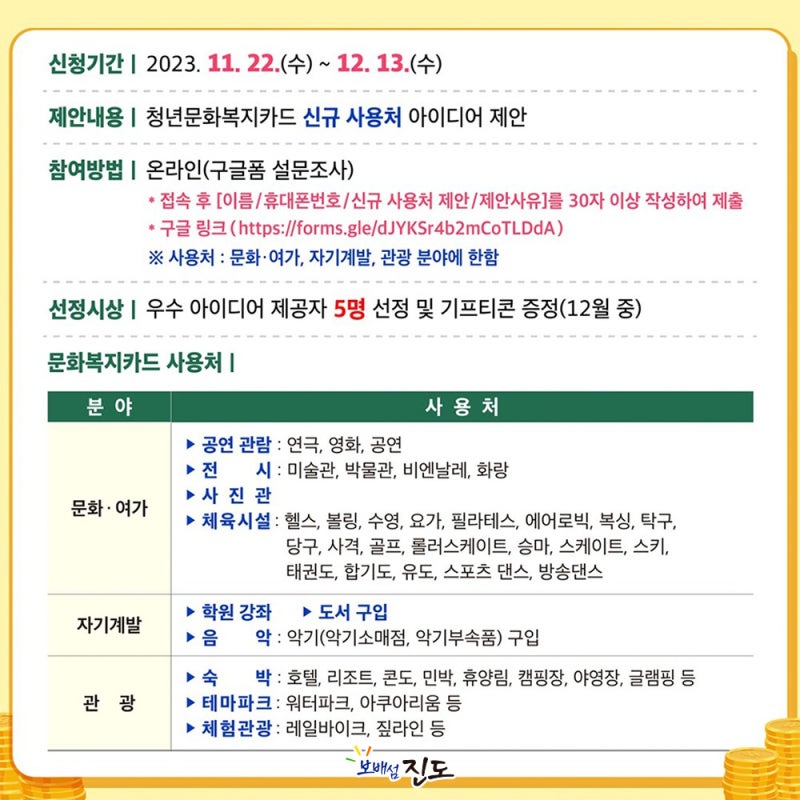 신청기간 | 2023. 11. 22.(수) ~ 12. 13.(수)

제안내용 | 청년문화복지카드 신규 사용처 아이디어 제안

참여방법 | 온라인(구글폼 설문조사)
* 접속 후 [이름/휴대폰번호/신규 사용처 제안/제안사유]를 30자 이상 작성하여 제출
* 구글 링크 ( https://forms.gle/dJYKSr4b2mCoTLDdA )
※ 사용처 : 문화·여가, 자기계발, 관광 분야에 한함

선정시상 | 우수 아이디어 제공자 5명 선정 및 기프티콘 증정(12월 중)

문화복지카드 사용처 |

| 분 야 | 사 용 처 |
|---|---|
| 문화·여가 | ▶ 공연 관람 : 연극, 영화, 공연 ▶ 전 시 : 미술관, 박물관, 비엔날레, 화랑 ▶ 사 진 관 ▶ 체육시설 : 헬스, 볼링, 수영, 요가, 필라테스, 에어로빅, 복싱, 탁구, 당구, 사격, 골프, 롤러스케이트, 승마, 스케이트, 스키, 태권도, 합기도, 유도, 스포츠 댄스, 방송댄스 |
| 자기계발 | ▶ 학원 강좌 ▶ 도서 구입 ▶ 음 악 : 악기(악기소매점, 악기부속품) 구입 |
| 관 광 | ▶ 숙 박 : 호텔, 리조트, 콘도, 민박, 휴양림, 캠핑장, 야영장, 글램핑 등 ▶ 테마파크 : 워터파크, 아쿠아리움 등 ▶ 체험관광 : 레일바이크, 짚라인 등 |

보배섬 진도